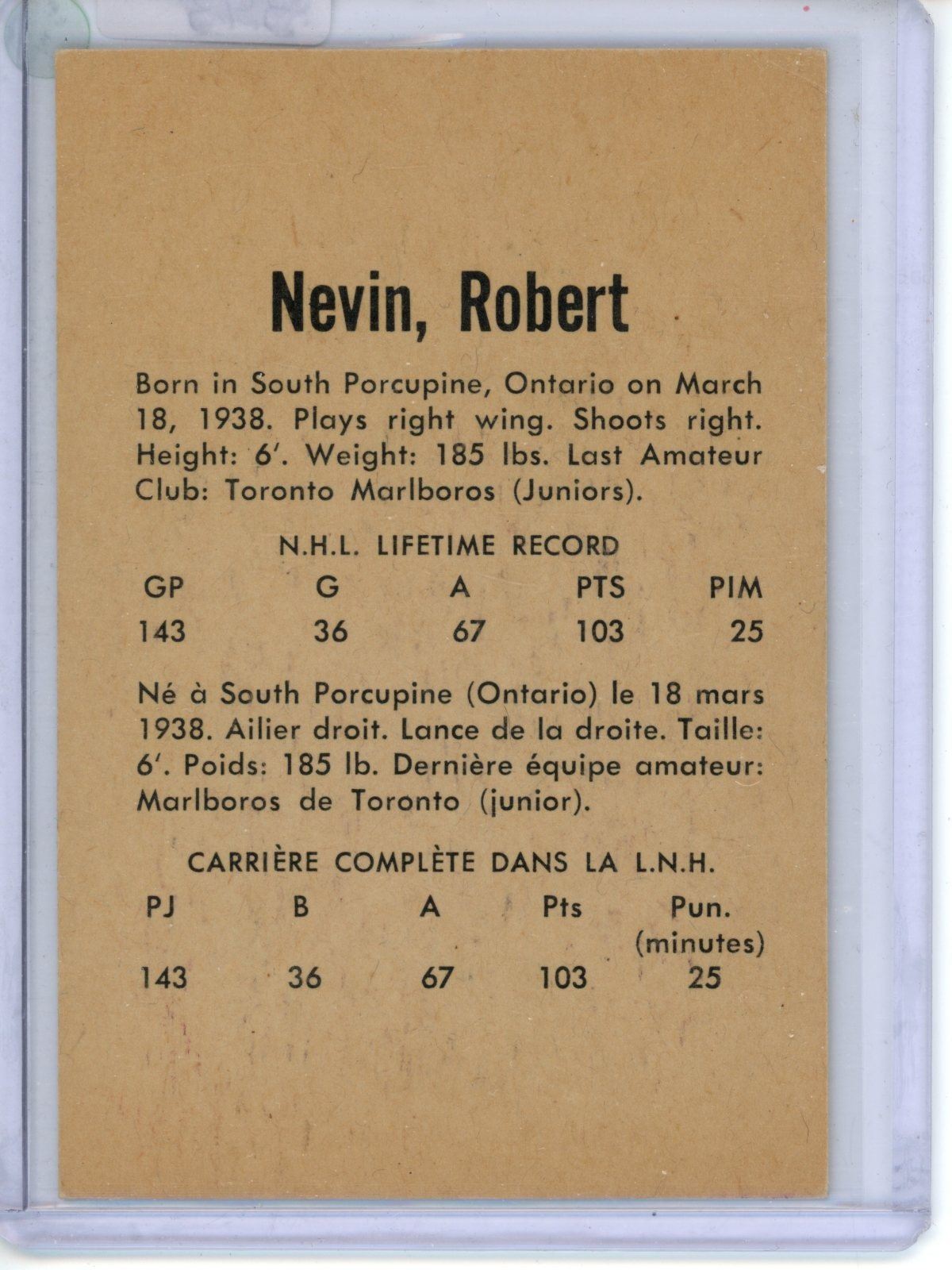 Nevin, Robert

Born in South Porcupine, Ontario on March 18, 1938. Plays right wing. Shoots right. Height: 6'. Weight: 185 lbs. Last Amateur Club: Toronto Marlboros (Juniors).

N.H.L. LIFETIME RECORD

| GP | G | A | PTS | PIM |
|---|---|---|---|---|
| 143 | 36 | 67 | 103 | 25 |

Né à South Porcupine (Ontario) le 18 mars 1938. Ailier droit. Lance de la droite. Taille: 6'. Poids: 185 lb. Dernière équipe amateur: Marlboros de Toronto (junior).

CARRIÈRE COMPLÈTE DANS LA L.N.H.

| PJ | B | A | Pts | Pun. (minutes) |
|---|---|---|---|---|
| 143 | 36 | 67 | 103 | 25 |